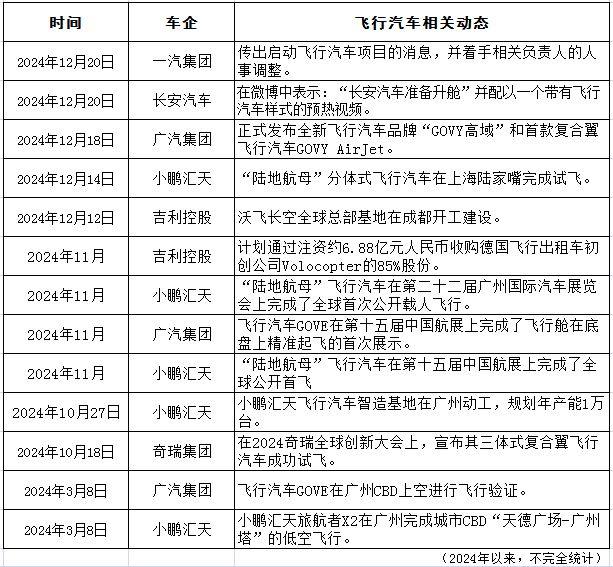 | 时间 | 车企 | 飞行汽车相关动态 |
|---|---|---|
| 2024年12月20日 | 一汽集团 | 传出启动飞行汽车项目的消息，并着手相关负责人的人事调整。 |
| 2024年12月20日 | 长安汽车 | 在微博中表示：“长安汽车准备升舱”并配以一个带有飞行汽车样式的预热视频。 |
| 2024年12月18日 | 广汽集团 | 正式发布全新飞行汽车品牌“GOVY高域”和首款复合翼飞行汽车GOVY AirJet。 |
| 2024年12月14日 | 小鹏汇天 | “陆地航母”分体式飞行汽车在上海陆家嘴完成试飞。 |
| 2024年12月12日 | 吉利控股 | 沃飞长空全球总部基地在成都开工建设。 |
| 2024年11月 | 吉利控股 | 计划通过注资约6.88亿元人民币收购德国飞行出租车初创公司Volocopter的85%股份。 |
| 2024年11月 | 小鹏汇天 | “陆地航母”飞行汽车在第二十二届广州国际汽车展览会上完成了全球首次公开载人飞行。 |
| 2024年11月 | 广汽集团 | 飞行汽车GOVE在第十五届中国航展上完成了飞行舱在底盘上精准起飞的首次展示。 |
| 2024年11月 | 小鹏汇天 | “陆地航母”飞行汽车在第十五届中国航展上完成了全球公开首飞 |
| 2024年10月27日 | 小鹏汇天 | 小鹏汇天飞行汽车智造基地在广州动工，规划年产能1万台。 |
| 2024年10月18日 | 奇瑞集团 | 在2024奇瑞全球创新大会上，宣布其三体式复合翼飞行汽车成功试飞。 |
| 2024年3月8日 | 广汽集团 | 飞行汽车GOVE在广州CBD上空进行飞行验证。 |
| 2024年3月8日 | 小鹏汇天 | 小鹏汇天旅航者X2在广州完成城市CBD“天德广场-广州塔”的低空飞行。 |

（2024年以来，不完全统计）